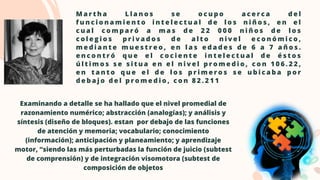 Martha Llanos se ocupo acerca del funcionamiento intelectual de los niños, en el cual comparó a mas de 22 000 niños de los colegios privados de alto nivel económico, mediante muestreo, en las edades de 6 a 7 años. encontró que el cociente intelectual de éstos últimos se situa en el nivel promedio, con 106.22, en tanto que el de los primeros se ubicaba por debajo del promedio, con 82.211

Examinando a detalle se ha hallado que el nivel promedial de razonamiento numérico; abstracción (analogías); y análisis y síntesis (diseño de bloques). estan por debajo de las funciones de atención y memoria; vocabulario; conocimiento (información); anticipación y planeamiento; y aprendizaje motor, "siendo las más perturbadas la función de juicio (subtest de comprensión) y de integración visomotora (subtest de composición de objetos